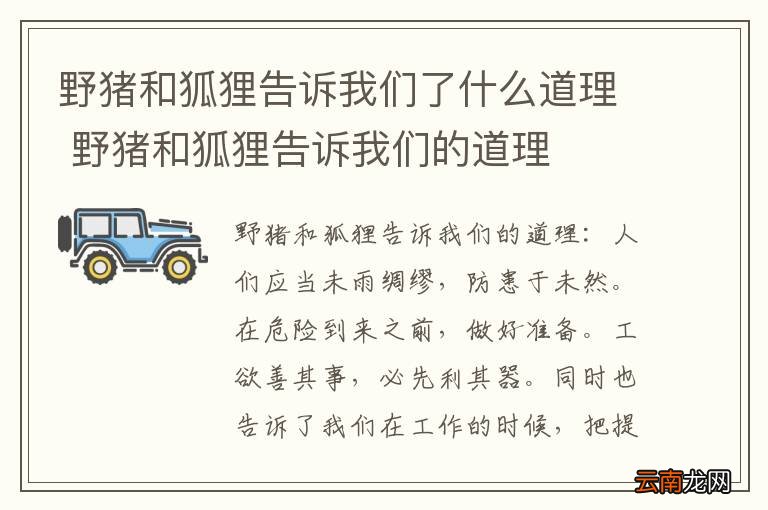 野猪和狐狸告诉我们了什么道理 野猪和狐狸告诉我们的道理

野猪和狐狸告诉我们的道理：人们应当未雨绸缪，防患于未然。在危险到来之前，做好准备。工欲善其事，必先利其器。同时也告诉了我们在工作的时候，把提

云南龙网